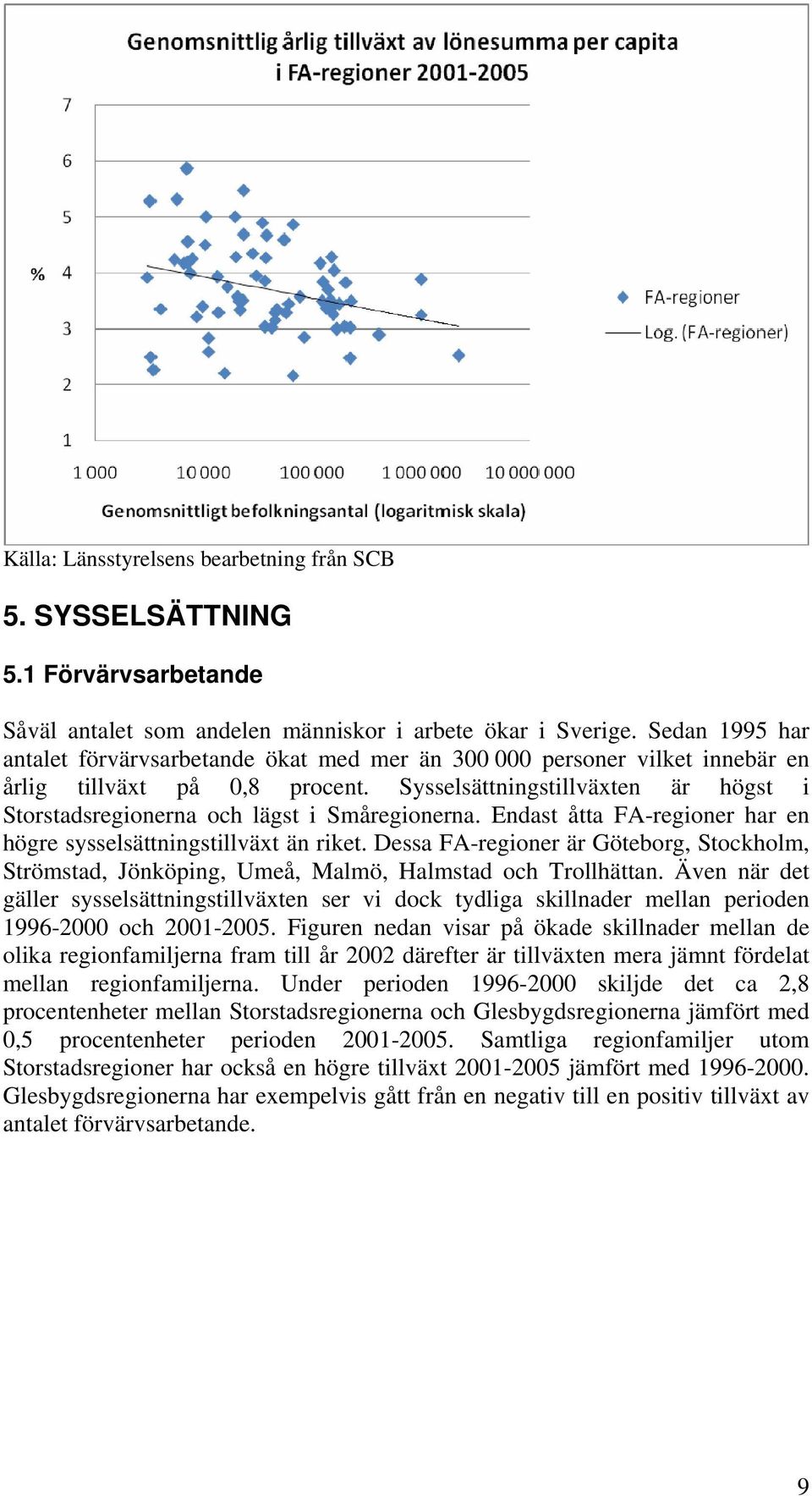 Genomsnittlig årlig tillväxt av lönesumma per capita i FA-regioner 2001-2005

7
6
5
% 4
3
2
1

1 000 10 000 100 000 1 000 000 10 000 000

Genomsnittligt befolkningsantal (logaritmisk skala)

FA-regioner
Log. (FA-regioner)

Källa: Länsstyrelsens bearbetning från SCB

5. SYSSELSÄTTNING

5.1 Förvärvsarbetande

Såväl antalet som andelen människor i arbete ökar i Sverige. Sedan 1995 har antalet förvärvsarbetande ökat med mer än 300 000 personer vilket innebär en årlig tillväxt på 0,8 procent. Sysselsättningstillväxten är högst i Storstadsregionerna och lägst i Småregionerna. Endast åtta FA-regioner har en högre sysselsättningstillväxt än riket. Dessa FA-regioner är Göteborg, Stockholm, Strömstad, Jönköping, Umeå, Malmö, Halmstad och Trollhättan. Även när det gäller sysselsättningstillväxten ser vi dock tydliga skillnader mellan perioden 1996-2000 och 2001-2005. Figuren nedan visar på ökade skillnader mellan de olika regionfamiljerna fram till år 2002 därefter är tillväxten mera jämnt fördelat mellan regionfamiljerna. Under perioden 1996-2000 skiljde det ca 2,8 procentenheter mellan Storstadsregionerna och Glesbygdsregionerna jämfört med 0,5 procentenheter perioden 2001-2005. Samtliga regionfamiljer utom Storstadsregioner har också en högre tillväxt 2001-2005 jämfört med 1996-2000. Glesbygdsregionerna har exempelvis gått från en negativ till en positiv tillväxt av antalet förvärvsarbetande.

9